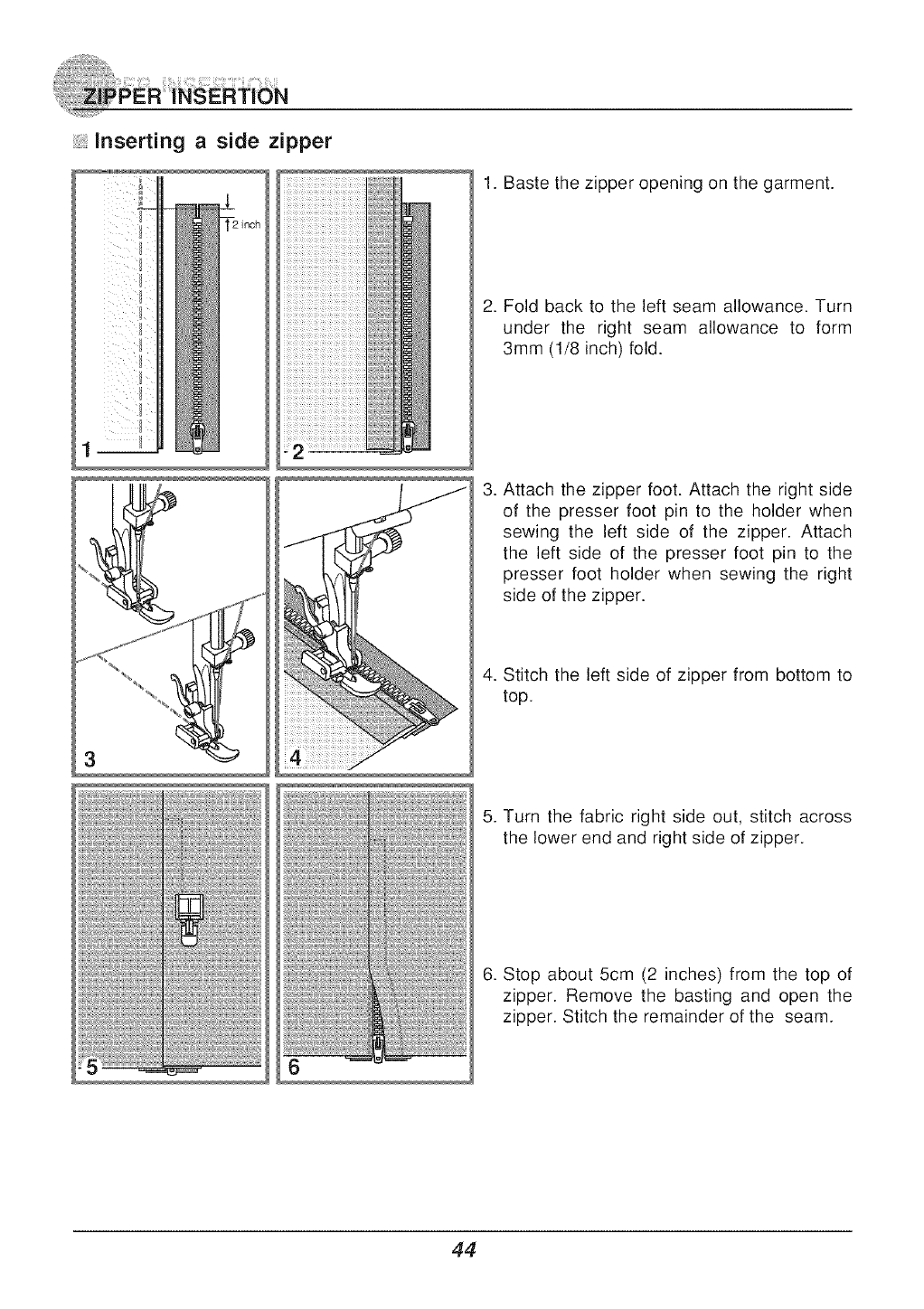 ZIPPER INSERTION

Inserting a side zipper

2 inch

1

2

3

4

5

6

1. Baste the zipper opening on the garment.

2. Fold back to the left seam allowance. Turn under the right seam allowance to form 3mm (1/8 inch) fold.

3. Attach the zipper foot. Attach the right side of the presser foot pin to the holder when sewing the left side of the zipper. Attach the left side of the presser foot pin to the presser foot holder when sewing the right side of the zipper.

4. Stitch the left side of zipper from bottom to top.

5. Turn the fabric right side out, stitch across the lower end and right side of zipper.

6. Stop about 5cm (2 inches) from the top of zipper. Remove the basting and open the zipper. Stitch the remainder of the seam.

44